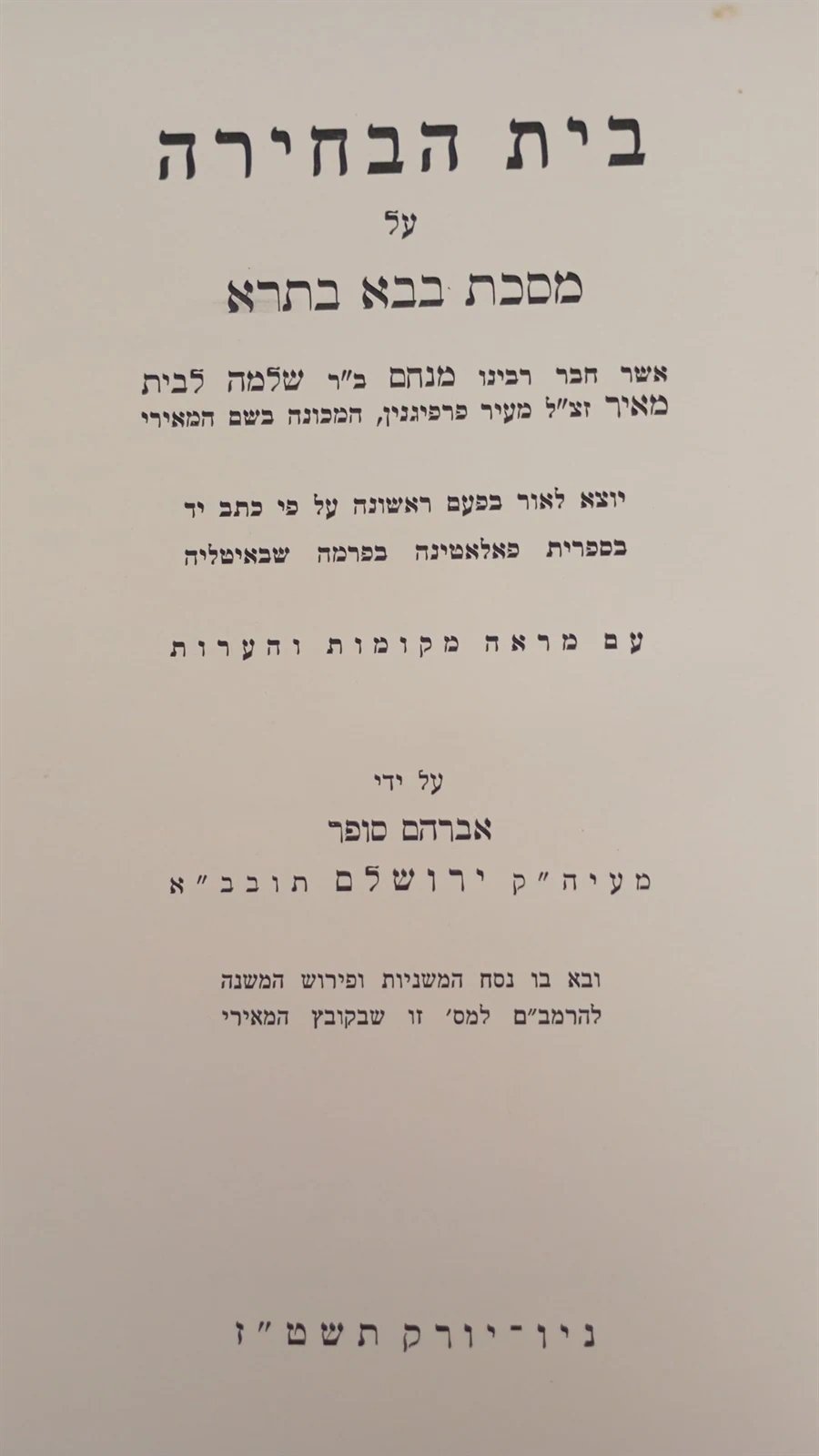 בית הבחירה

על

מסכת בבא בתרא

אשר חבר רבינו מנחם ב"ר שלמה לבית מאיר זצ"ל מעיר פרפיגנין, המכונה בשם המאירי

יוצא לאור בפעם ראשונה על פי כתב יד בספרית פאלאטינה בפרמה שבאיטליה

עם מראה מקומות והערות

על ידי

אברהם סופר

מעיה"ק ירושלם תובב"א

ובא בו נסח המשניות ופירוש המשנה להרמב"ם למס' זו שבקובץ המאירי

ניו-יורק תשט"ז